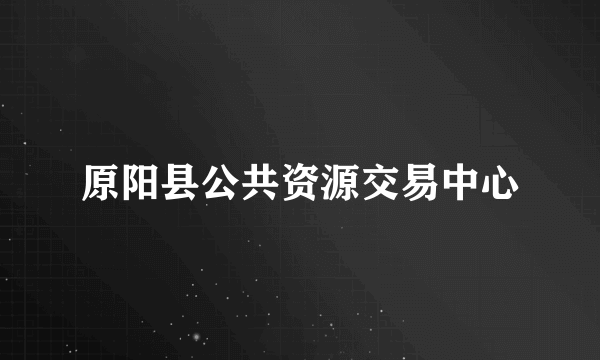 原阳县公共资源交易中心